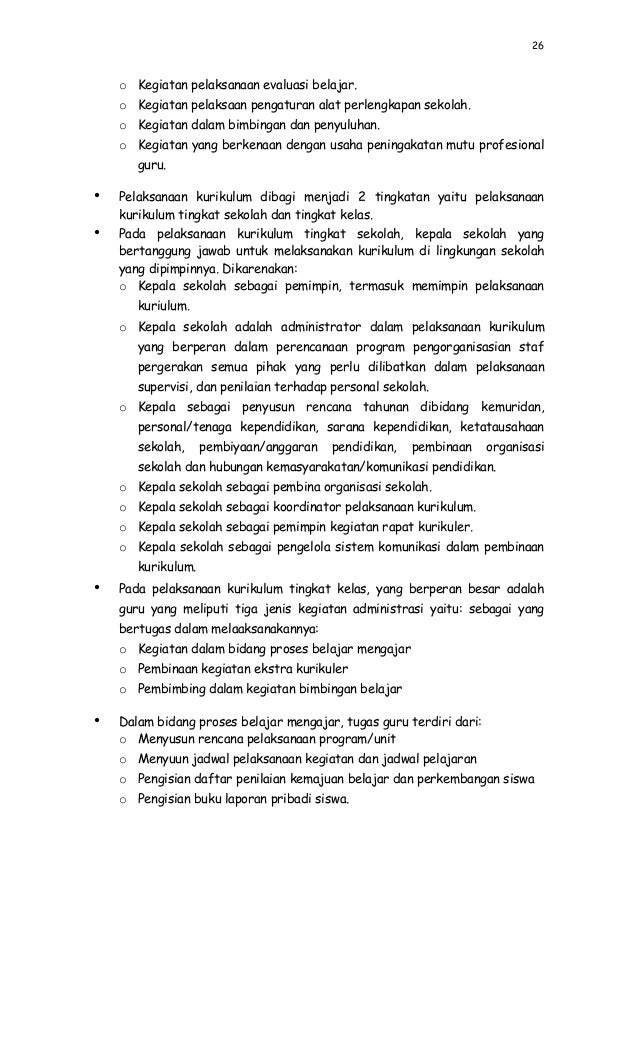 26

o Kegiatan pelaksanaan evaluasi belajar.
o Kegiatan pelaksaan pengaturan alat perlengkapan sekolah.
o Kegiatan dalam bimbingan dan penyuluhan.
o Kegiatan yang berkenaan dengan usaha peningakatan mutu profesional guru.

• Pelaksanaan kurikulum dibagi menjadi 2 tingkatan yaitu pelaksanaan kurikulum tingkat sekolah dan tingkat kelas.
• Pada pelaksanaan kurikulum tingkat sekolah, kepala sekolah yang bertanggung jawab untuk melaksanakan kurikulum di lingkungan sekolah yang dipimpinnya. Dikarenakan:
o Kepala sekolah sebagai pemimpin, termasuk memimpin pelaksanaan kuriulum.
o Kepala sekolah adalah administrator dalam pelaksanaan kurikulum yang berperan dalam perencanaan program pengorganisasian staf pergerakan semua pihak yang perlu dilibatkan dalam pelaksanaan supervisi, dan penilaian terhadap personal sekolah.
o Kepala sebagai penyusun rencana tahunan dibidang kemuridan, personal/tenaga kependidikan, sarana kependidikan, ketatausahaan sekolah, pembiyaan/anggaran pendidikan, pembinaan organisasi sekolah dan hubungan kemasyarakatan/komunikasi pendidikan.
o Kepala sekolah sebagai pembina organisasi sekolah.
o Kepala sekolah sebagai koordinator pelaksanaan kurikulum.
o Kepala sekolah sebagai pemimpin kegiatan rapat kurikuler.
o Kepala sekolah sebagai pengelola sistem komunikasi dalam pembinaan kurikulum.
• Pada pelaksanaan kurikulum tingkat kelas, yang berperan besar adalah guru yang meliputi tiga jenis kegiatan administrasi yaitu: sebagai yang bertugas dalam melaaksanakannya:
o Kegiatan dalam bidang proses belajar mengajar
o Pembinaan kegiatan ekstra kurikuler
o Pembimbing dalam kegiatan bimbingan belajar

• Dalam bidang proses belajar mengajar, tugas guru terdiri dari:
o Menyusun rencana pelaksanaan program/unit
o Menyuun jadwal pelaksanaan kegiatan dan jadwal pelajaran
o Pengisian daftar penilaian kemajuan belajar dan perkembangan siswa
o Pengisian buku laporan pribadi siswa.